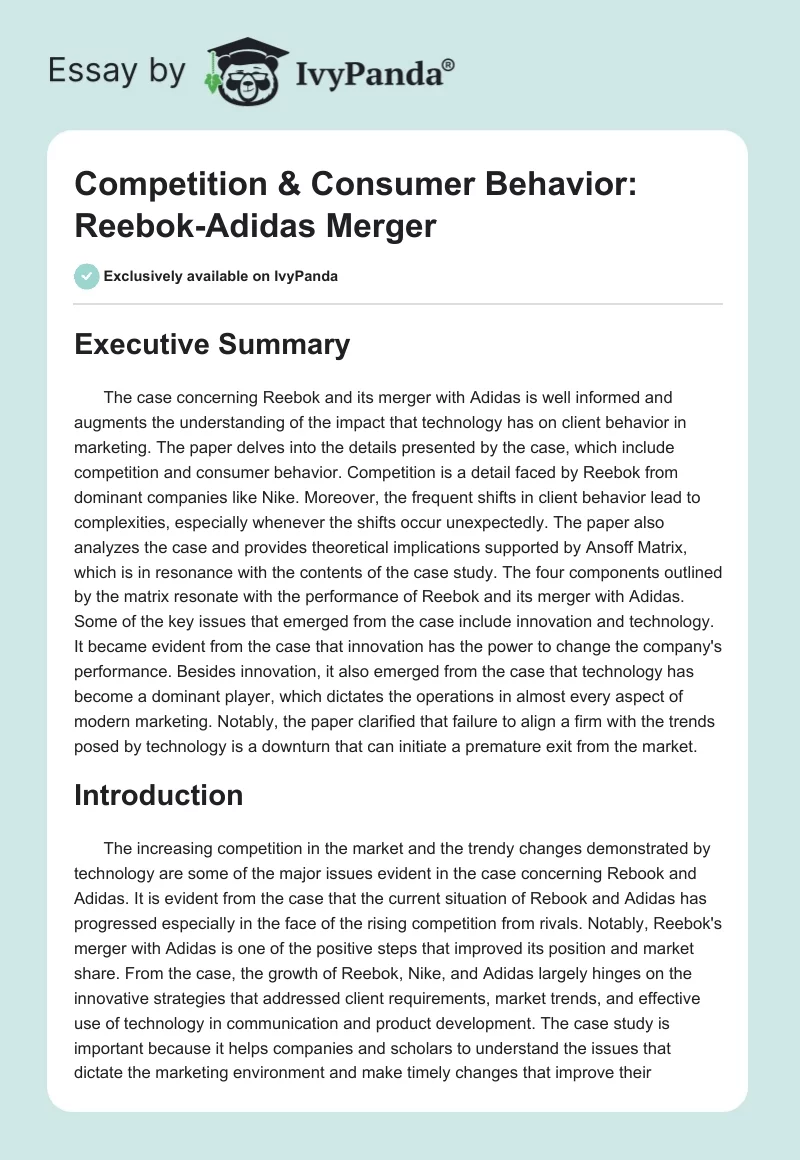 Essay by IvyPanda®

Competition & Consumer Behavior: Reebok-Adidas Merger

Exclusively available on IvyPanda

Executive Summary

The case concerning Reebok and its merger with Adidas is well informed and augments the understanding of the impact that technology has on client behavior in marketing. The paper delves into the details presented by the case, which include competition and consumer behavior. Competition is a detail faced by Reebok from dominant companies like Nike. Moreover, the frequent shifts in client behavior lead to complexities, especially whenever the shifts occur unexpectedly. The paper also analyzes the case and provides theoretical implications supported by Ansoff Matrix, which is in resonance with the contents of the case study. The four components outlined by the matrix resonate with the performance of Reebok and its merger with Adidas. Some of the key issues that emerged from the case include innovation and technology. It became evident from the case that innovation has the power to change the company's performance. Besides innovation, it also emerged from the case that technology has become a dominant player, which dictates the operations in almost every aspect of modern marketing. Notably, the paper clarified that failure to align a firm with the trends posed by technology is a downturn that can initiate a premature exit from the market.

Introduction

The increasing competition in the market and the trendy changes demonstrated by technology are some of the major issues evident in the case concerning Rebook and Adidas. It is evident from the case that the current situation of Rebook and Adidas has progressed especially in the face of the rising competition from rivals. Notably, Reebok's merger with Adidas is one of the positive steps that improved its position and market share. From the case, the growth of Reebok, Nike, and Adidas largely hinges on the innovative strategies that addressed client requirements, market trends, and effective use of technology in communication and product development. The case study is important because it helps companies and scholars to understand the issues that dictate the marketing environment and make timely changes that improve their